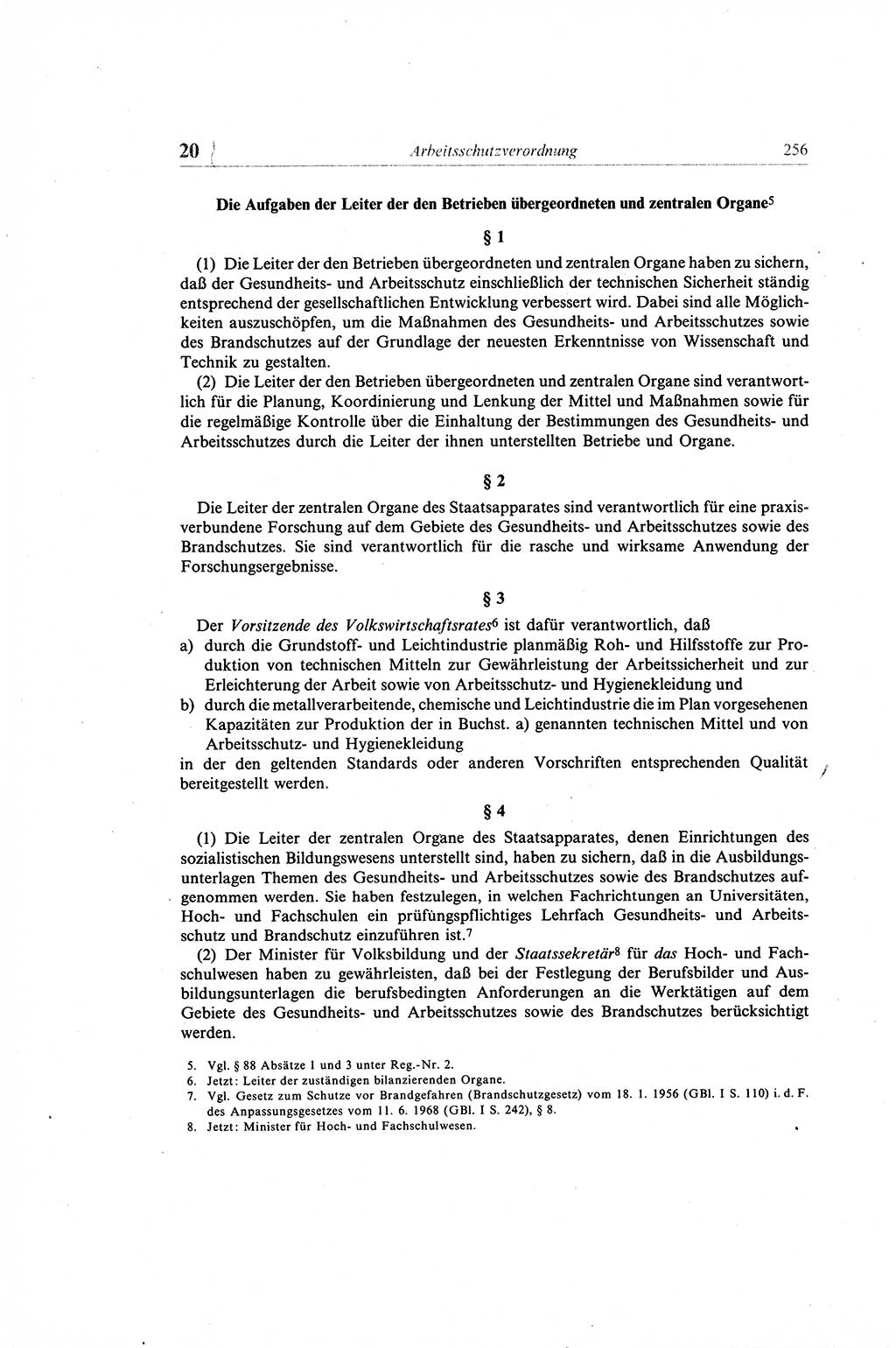 20 Arbeitsschutzverordnung 256

Die Aufgaben der Leiter der den Betrieben übergeordneten und zentralen Organe$^5$

§ 1

(1) Die Leiter der den Betrieben übergeordneten und zentralen Organe haben zu sichern, daß der Gesundheits- und Arbeitsschutz einschließlich der technischen Sicherheit ständig entsprechend der gesellschaftlichen Entwicklung verbessert wird. Dabei sind alle Möglichkeiten auszuschöpfen, um die Maßnahmen des Gesundheits- und Arbeitsschutzes sowie des Brandschutzes auf der Grundlage der neuesten Erkenntnisse von Wissenschaft und Technik zu gestalten.

(2) Die Leiter der den Betrieben übergeordneten und zentralen Organe sind verantwortlich für die Planung, Koordinierung und Lenkung der Mittel und Maßnahmen sowie für die regelmäßige Kontrolle über die Einhaltung der Bestimmungen des Gesundheits- und Arbeitsschutzes durch die Leiter der ihnen unterstellten Betriebe und Organe.

§ 2

Die Leiter der zentralen Organe des Staatsapparates sind verantwortlich für eine praxisverbundene Forschung auf dem Gebiete des Gesundheits- und Arbeitsschutzes sowie des Brandschutzes. Sie sind verantwortlich für die rasche und wirksame Anwendung der Forschungsergebnisse.

§ 3

Der Vorsitzende des Volkswirtschaftsrates$^6$ ist dafür verantwortlich, daß
a) durch die Grundstoff- und Leichtindustrie planmäßig Roh- und Hilfsstoffe zur Produktion von technischen Mitteln zur Gewährleistung der Arbeitssicherheit und zur Erleichterung der Arbeit sowie von Arbeitsschutz- und Hygienekleidung und
b) durch die metallverarbeitende, chemische und Leichtindustrie die im Plan vorgesehenen Kapazitäten zur Produktion der in Buchst. a) genannten technischen Mittel und von Arbeitsschutz- und Hygienekleidung
in der den geltenden Standards oder anderen Vorschriften entsprechenden Qualität bereitgestellt werden.

§ 4

(1) Die Leiter der zentralen Organe des Staatsapparates, denen Einrichtungen des sozialistischen Bildungswesens unterstellt sind, haben zu sichern, daß in die Ausbildungsunterlagen Themen des Gesundheits- und Arbeitsschutzes sowie des Brandschutzes aufgenommen werden. Sie haben festzulegen, in welchen Fachrichtungen an Universitäten, Hoch- und Fachschulen ein prüfungspflichtiges Lehrfach Gesundheits- und Arbeitsschutz und Brandschutz einzuführen ist.$^7$

(2) Der Minister für Volksbildung und der Staatssekretär$^8$ für das Hoch- und Fachschulwesen haben zu gewährleisten, daß bei der Festlegung der Berufsbilder und Ausbildungsunterlagen die berufsbedingten Anforderungen an die Werktätigen auf dem Gebiete des Gesundheits- und Arbeitsschutzes sowie des Brandschutzes berücksichtigt werden.

5. Vgl. § 88 Absätze 1 und 3 unter Reg.-Nr. 2.
6. Jetzt: Leiter der zuständigen bilanzierenden Organe.
7. Vgl. Gesetz zum Schutze vor Brandgefahren (Brandschutzgesetz) vom 18. 1. 1956 (GBl. I S. 110) i. d. F. des Anpassungsgesetzes vom 11. 6. 1968 (GBl. I S. 242), § 8.
8. Jetzt: Minister für Hoch- und Fachschulwesen.